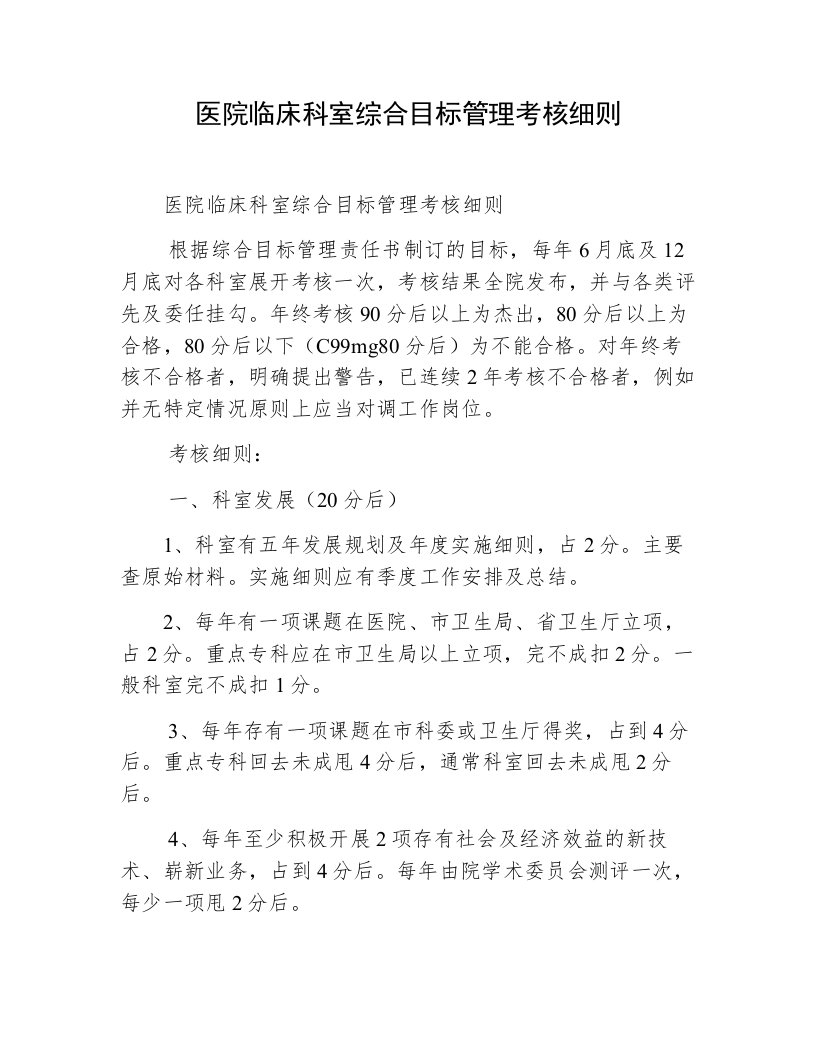 医院临床科室综合目标管理考核细则

医院临床科室综合目标管理考核细则

根据综合目标管理责任书制订的目标，每年6月底及12月底对各科室展开考核一次，考核结果全院发布，并与各类评先及委任挂勾。年终考核90分后以上为杰出，80分后以上为合格，80分后以下（C99mg80分后）为不能合格。对年终考核不合格者，明确提出警告，已连续2年考核不合格者，例如并无特定情况原则上应当对调工作岗位。

考核细则：

一、科室发展（20分后）

1、科室有五年发展规划及年度实施细则，占2分。主要查原始材料。实施细则应有季度工作安排及总结。

2、每年有一项课题在医院、市卫生局、省卫生厅立项，占2分。重点专科应在市卫生局以上立项，完不成扣2分。一般科室完不成扣1分。

3、每年存有一项课题在市科委或卫生厅得奖，占到4分后。重点专科回去未成甩4分后，通常科室回去未成甩2分后。

4、每年至少积极开展2项存有社会及经济效益的新技术、崭新业务，占到4分后。每年由院学术委员会测评一次，每少一项甩2分后。